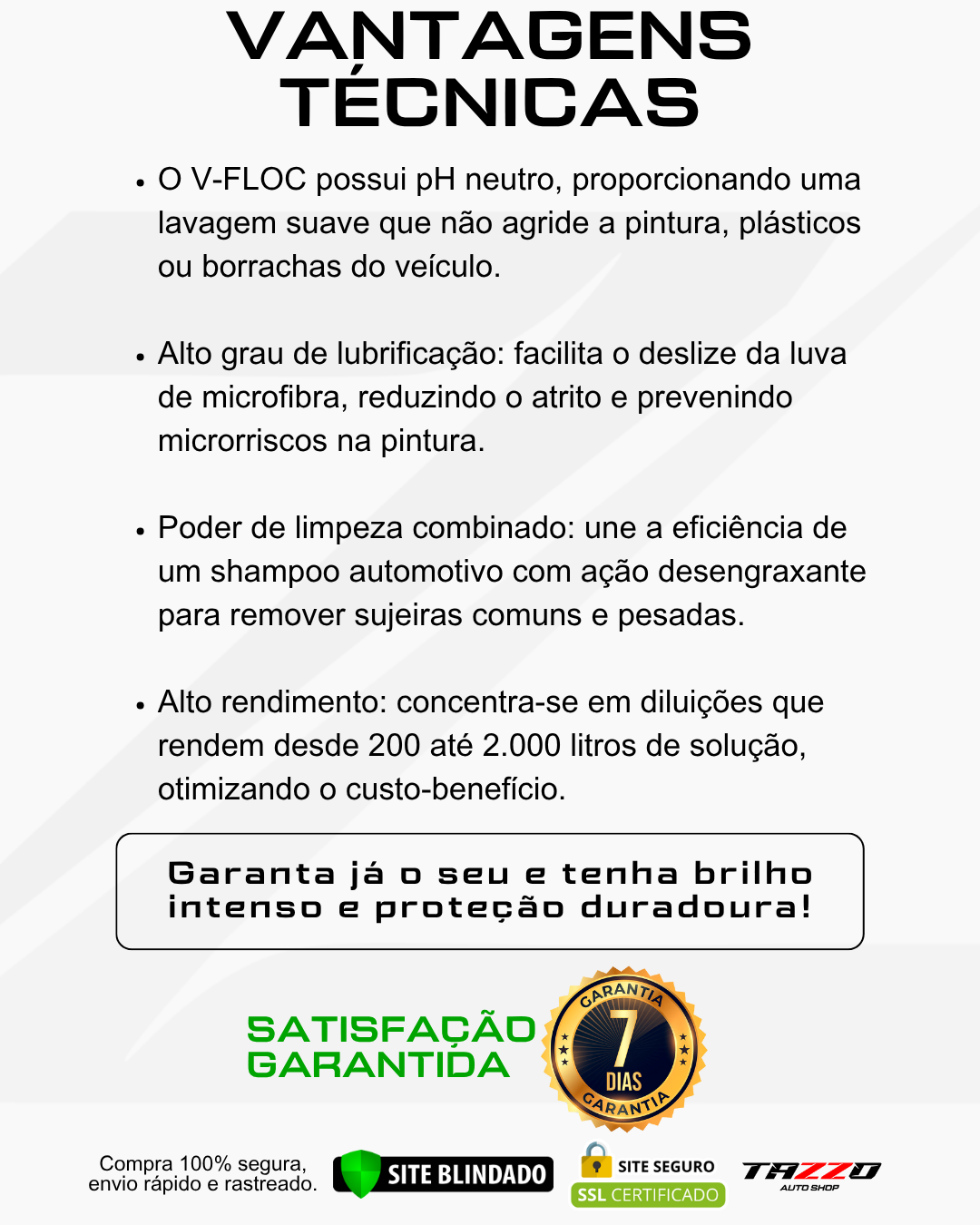 VANTAGENS TÉCNICAS

• O V-FLOC possui pH neutro, proporcionando uma lavagem suave que não agride a pintura, plásticos ou borrachas do veículo.

• Alto grau de lubrificação: facilita o deslize da luva de microfibra, reduzindo o atrito e prevenindo microrriscos na pintura.

• Poder de limpeza combinado: une a eficiência de um shampoo automotivo com ação desengraxante para remover sujeiras comuns e pesadas.

• Alto rendimento: concentra-se em diluições que rendem desde 200 até 2.000 litros de solução, otimizando o custo-benefício.

Garanta já o seu e tenha brilho intenso e proteção duradoura!

SATISFAÇÃO GARANTIDA

GARANTIA 7 DIAS GARANTIA

Compra 100% segura, envio rápido e rastreado.

SITE BLINDADO

SITE SEGURO SSL CERTIFICADO

TAZZO AUTO SHOP